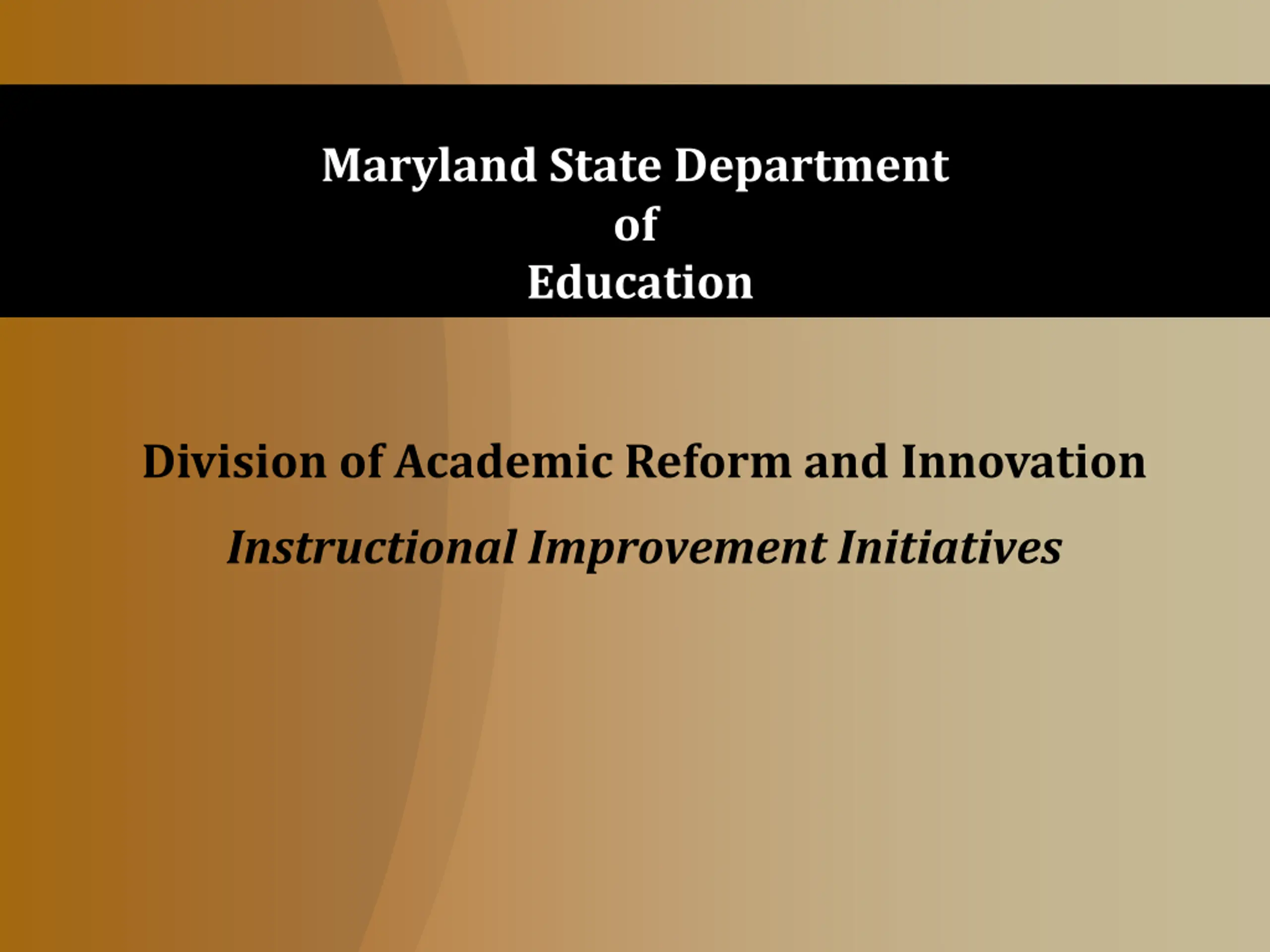 Maryland State Department
of
Education

Division of Academic Reform and Innovation

Instructional Improvement Initiatives